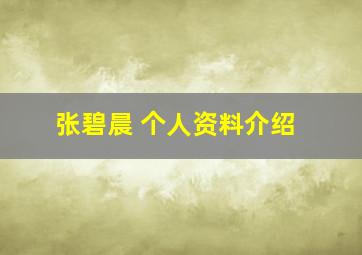 张碧晨 个人资料介绍